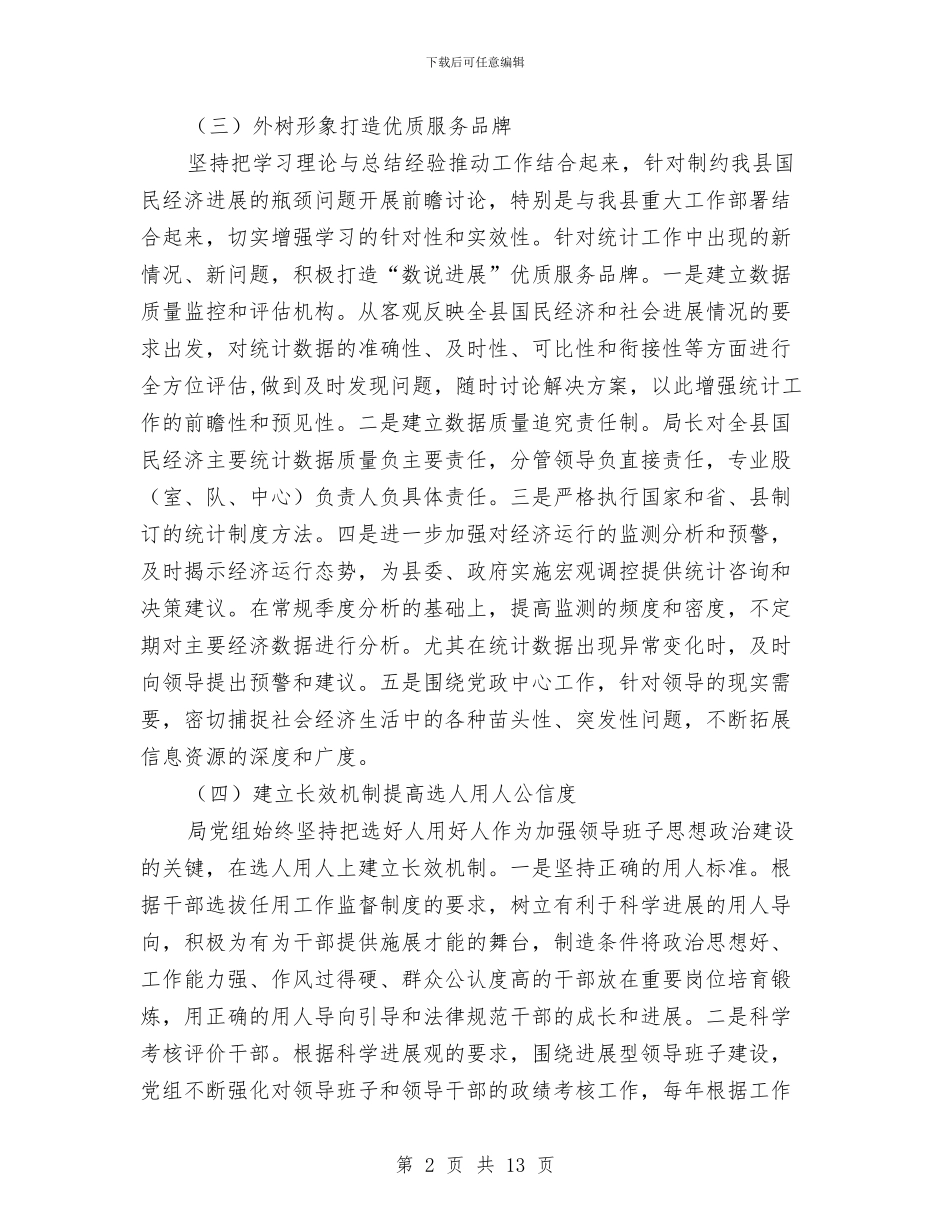 下载后可任意编辑

（三）外树形象打造优质服务品牌

坚持把学习理论与总结经验推动工作结合起来，针对制约我县国民经济进展的瓶颈问题开展前瞻讨论，特别是与我县重大工作部署结合起来，切实增强学习的针对性和实效性。针对统计工作中出现的新情况、新问题，积极打造“数说进展”优质服务品牌。一是建立数据质量监控和评估机构。从客观反映全县国民经济和社会进展情况的要求出发，对统计数据的准确性、及时性、可比性和衔接性等方面进行全方位评估，做到及时发现问题，随时讨论解决方案，以此增强统计工作的前瞻性和预见性。二是建立数据质量追究责任制。局长对全县国民经济主要统计数据质量负主要责任，分管领导负直接责任，专业股（室、队、中心）负责人负具体责任。三是严格执行国家和省、县制订的统计制度方法。四是进一步加强对经济运行的监测分析和预警，及时揭示经济运行态势，为县委、政府实施宏观调控提供统计咨询和决策建议。在常规季度分析的基础上，提高监测的频度和密度，不定期对主要经济数据进行分析。尤其在统计数据出现异常变化时，及时向领导提出预警和建议。五是围绕党政中心工作，针对领导的现实需要，密切捕捉社会经济生活中的各种苗头性、突发性问题，不断拓展信息资源的深度和广度。

（四）建立长效机制提高选人用人公信度

局党组始终坚持把选好人用好人作为加强领导班子思想政治建设的关键，在选人用人上建立长效机制。一是坚持正确的用人标准。根据干部选拔任用工作监督制度的要求，树立有利于科学进展的用人导向，积极为有为干部提供施展才能的舞台，制造条件将政治思想好、工作能力强、作风过得硬、群众公认度高的干部放在重要岗位培育锻炼，用正确的用人导向引导和法律规范干部的成长和进展。二是科学考核评价干部。根据科学进展观的要求，围绕进展型领导班子建设，党组不断强化对领导班子和领导干部的政绩考核工作，每年根据工作

第 2 页 共 13 页